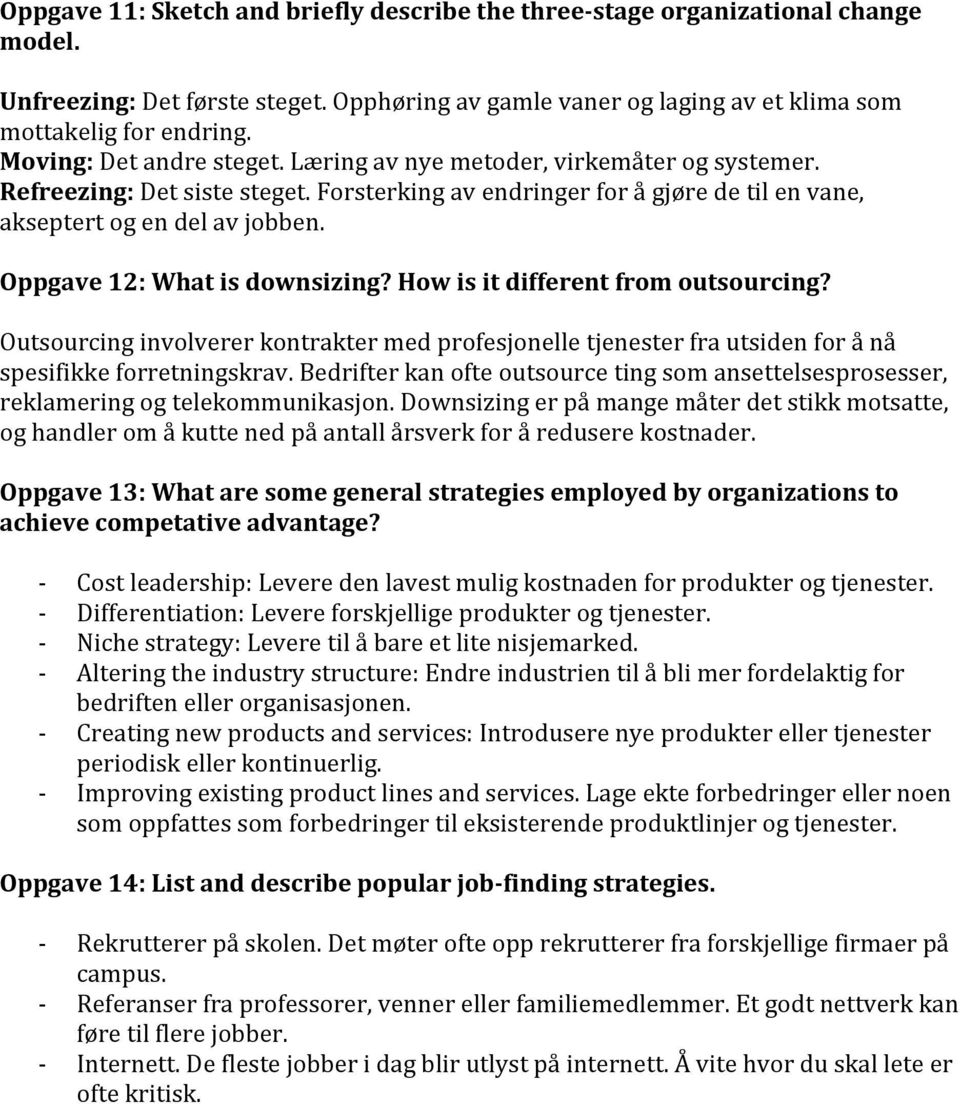 Oppgave 11: Sketch and briefly describe the three-stage organizational change model.

Unfreezing: Det første steget. Opphøring av gamle vaner og laging av et klima som mottakelig for endring.
Moving: Det andre steget. Læring av nye metoder, virkemåter og systemer.
Refreezing: Det siste steget. Forsterking av endringer for å gjøre de til en vane, akseptert og en del av jobben.

Oppgave 12: What is downsizing? How is it different from outsourcing?

Outsourcing involverer kontrakter med profesjonelle tjenester fra utsiden for å nå spesifikke forretningskrav. Bedrifter kan ofte outsource ting som ansettelsesprosesser, reklamering og telekommunikasjon. Downsizing er på mange måter det stikk motsatte, og handler om å kutte ned på antall årsverk for å redusere kostnader.

Oppgave 13: What are some general strategies employed by organizations to achieve competative advantage?

- Cost leadership: Levere den lavest mulig kostnaden for produkter og tjenester.
- Differentiation: Levere forskjellige produkter og tjenester.
- Niche strategy: Levere til å bare et lite nisjemarked.
- Altering the industry structure: Endre industrien til å bli mer fordelaktig for bedriften eller organisasjonen.
- Creating new products and services: Introdusere nye produkter eller tjenester periodisk eller kontinuerlig.
- Improving existing product lines and services. Lage ekte forbedringer eller noen som oppfattes som forbedringer til eksisterende produktlinjer og tjenester.

Oppgave 14: List and describe popular job-finding strategies.

- Rekrutterer på skolen. Det møter ofte opp rekrutterer fra forskjellige firmaer på campus.
- Referanser fra professorer, venner eller familiemedlemmer. Et godt nettverk kan føre til flere jobber.
- Internett. De fleste jobber i dag blir utlyst på internett. Å vite hvor du skal lete er ofte kritisk.